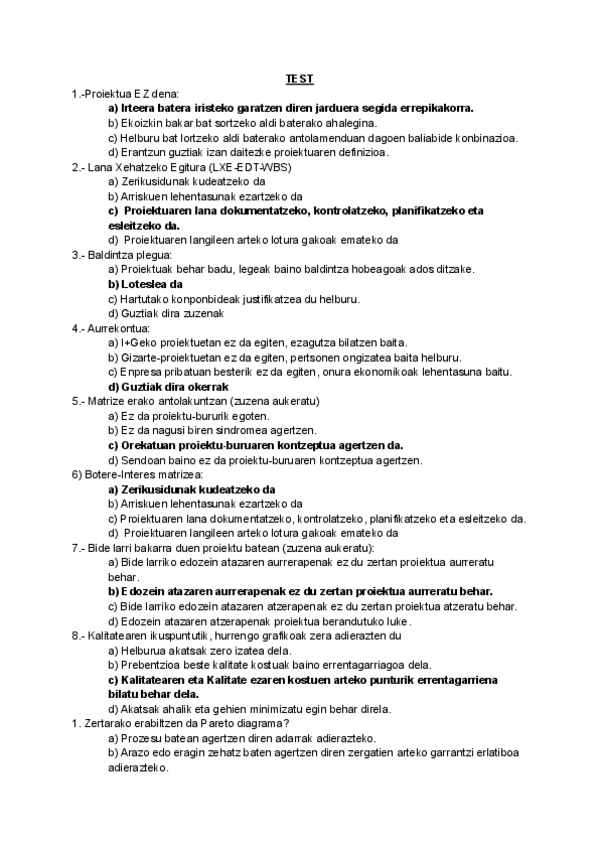 TEST

1.-Proiektua EZ dena:

a) Irteera batera iristeko garatzen diren jarduera segida errepikakorra.

b) Ekoizkin bakar bat sortzeko aldi baterako ahalegina.

c) Helburu bat lortzeko aldi baterako antolamenduan dagoen baliabide konbinazioa.

d) Erantzun guztiak izan daitezke proiektuaren definizioa.

2.- Lana Xehatzeko Egitura (LXE-EDT-WBS)

a) Zerikusidunak kudeatzeko da

b) Arriskuen lehentasunak ezartzeko da

c) Proiektuaren lana dokumentatzeko, kontrolatzeko, planifikatzeko eta esleitzeko da.

d) Proiektuaren langileen arteko lotura gakoak emateko da

3.- Baldintza plegua:

a) Proiektuak behar badu, legeak baino baldintza hobeagoak ados ditzake.

b) Loteslea da

c) Hartutako konponbideak justifikatzea du helburu.

d) Guztiak dira zuzenak

4.- Aurrekontua:

a) I+Geko proiektuetan ez da egiten, ezagutza bilatzen baita.

b) Gizarte-proiektuetan ez da egiten, pertsonen ongizatea baita helburu.

c) Enpresa pribatuan besterik ez da egiten, onura ekonomikoak lehentasuna baitu.

d) Guztiak dira okerrak

5.- Matrize erako antolakuntzan (zuzena aukeratu)

a) Ez da proiektu-bururik egoten.

b) Ez da nagusi biren sindromea agertzen.

c) Orekatuan proiektu-buruaren kontzeptua agertzen da.

d) Sendoan baino ez da proiektu-buruaren kontzeptua agertzen.

6) Botere-Interes matrizea:

a) Zerikusidunak kudeatzeko da

b) Arriskuen lehentasunak ezartzeko da

c) Proiektuaren lana dokumentatzeko, kontrolatzeko, planifikatzeko eta esleitzeko da.

d) Proiektuaren langileen arteko lotura gakoak emateko da

7.- Bide larri bakarra duen proiektu batean (zuzena aukeratu):

a) Bide larriko edozein atazaren aurrerapenak ez du zertan proiektua aurreratu behar.

b) Edozein atazaren aurrerapenak ez du zertan proiektua aurreratu behar.

c) Bide larriko edozein atazaren atzerapenak ez du zertan proiektua atzeratu behar.

d) Edozein atazaren atzerapenak proiektua berandutuko luke.

8.- Kalitatearen ikuspuntutik, hurrengo grafikoak zera adierazten du

a) Helburua akatsak zero izatea dela.

b) Prebentzioa beste kalitate kostuak baino errentagarriagoa dela.

c) Kalitatearen eta Kalitate ezaren kostuen arteko punturik errentagarriena bilatu behar dela.

d) Akatsak ahalik eta gehien minimizatu egin behar direla.

1. Zertarako erabiltzen da Pareto diagrama?

a) Prozesu batean agertzen diren adarrak adierazteko.

b) Arazo edo eragin zehatz baten agertzen diren zergatien arteko garrantzi erlatiboa adierazteko.